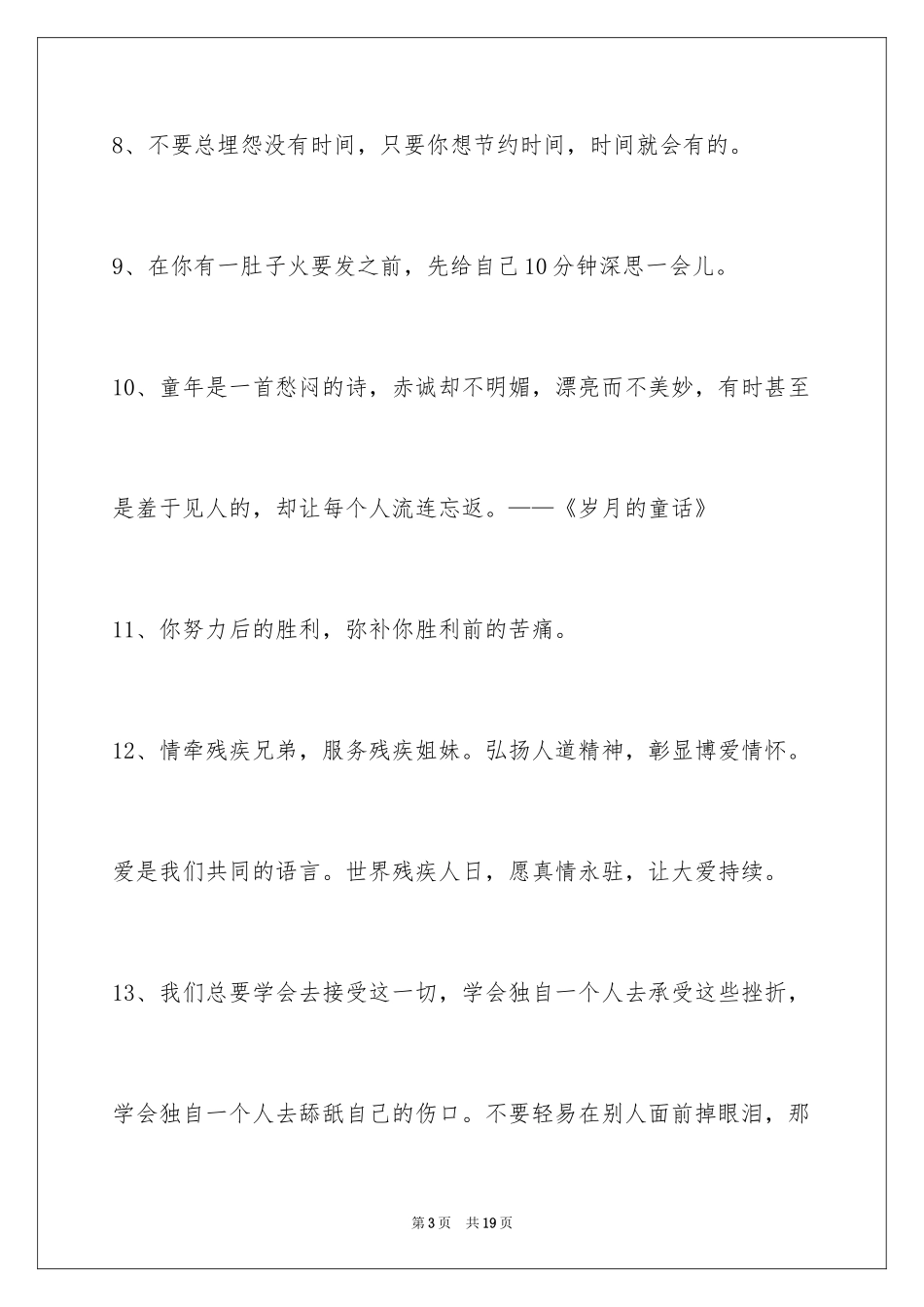 8、不要总埋怨没有时间，只要你想节约时间，时间就会有的。

9、在你有一肚子火要发之前，先给自己10分钟深思一会儿。

10、童年是一首愁闷的诗，赤诚却不明媚，漂亮而不美妙，有时甚至是羞于见人的，却让每个人流连忘返。——《岁月的童话》

11、你努力后的胜利，弥补你胜利前的苦痛。

12、情牵残疾兄弟，服务残疾姐妹。弘扬人道精神，彰显博爱情怀。爱是我们共同的语言。世界残疾人日，愿真情永驻，让大爱持续。

13、我们总要学会去接受这一切，学会独自一个人去承受这些挫折，学会独自一个人去舔舐自己的伤口。不要轻易在别人面前掉眼泪，那

第3页 共19页